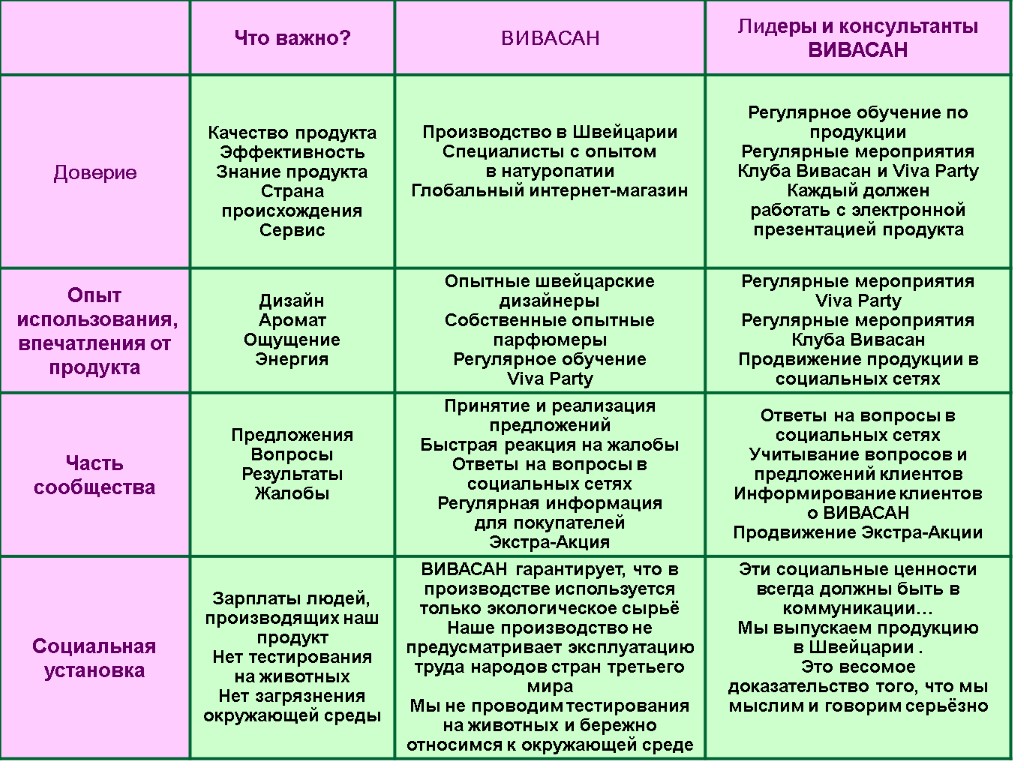 | | Что важно? | ВИВАСАН | Лидеры и консультанты ВИВАСАН |
|---|---|---|---|
| Доверие | Качество продукта Эффективность Знание продукта Страна происхождения Сервис | Производство в Швейцарии Специалисты с опытом в натуропатии Глобальный интернет-магазин | Регулярное обучение по продукции Регулярные мероприятия Клуба Вивасан и Viva Party Каждый должен работать с электронной презентацией продукта |
| Опыт использования, впечатления от продукта | Дизайн Аромат Ощущение Энергия | Опытные швейцарские дизайнеры Собственные опытные парфюмеры Регулярное обучение Viva Party | Регулярные мероприятия Viva Party Регулярные мероприятия Клуба Вивасан Продвижение продукции в социальных сетях |
| Часть сообщества | Предложения Вопросы Результаты Жалобы | Принятие и реализация предложений Быстрая реакция на жалобы Ответы на вопросы в социальных сетях Регулярная информация для покупателей Экстра-Акция | Ответы на вопросы в социальных сетях Учитывание вопросов и предложений клиентов Информирование клиентов о ВИВАСАН Продвижение Экстра-Акции |
| Социальная установка | Зарплаты людей, производящих наш продукт Нет тестирования на животных Нет загрязнения окружающей среды | ВИВАСАН гарантирует, что в производстве используется только экологическое сырьё Наше производство не предусматривает эксплуатацию труда народов стран третьего мира Мы не проводим тестирования на животных и бережно относимся к окружающей среде | Эти социальные ценности всегда должны быть в коммуникации… Мы выпускаем продукцию в Швейцарии . Это весомое доказательство того, что мы мыслим и говорим серьёзно |